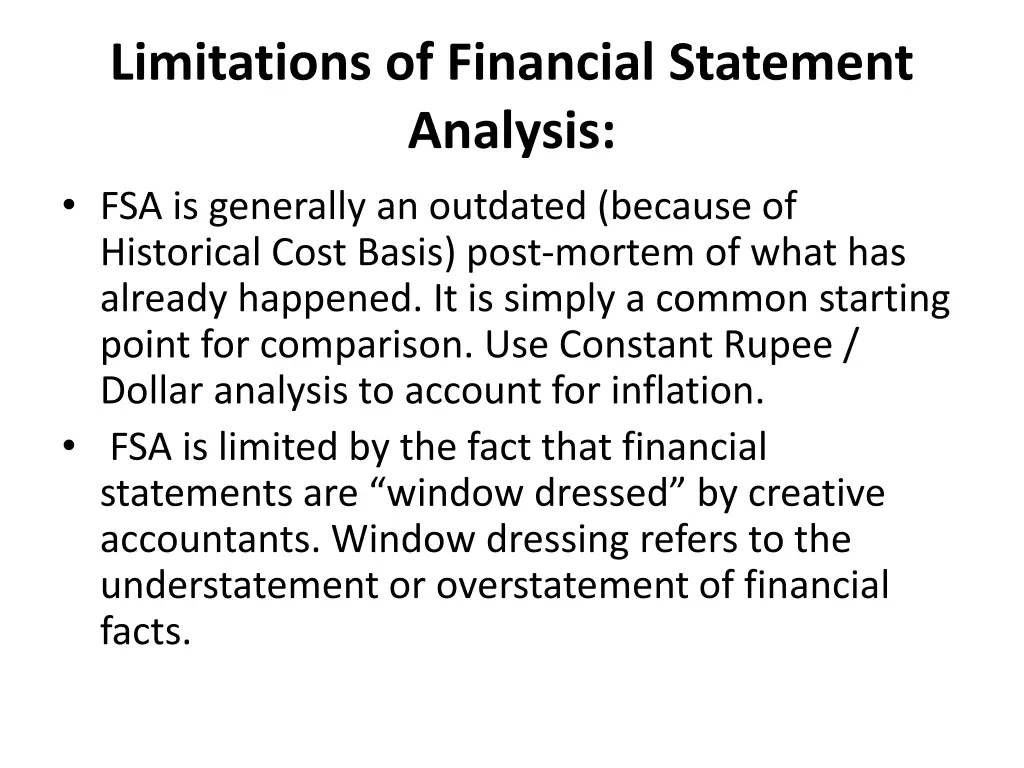 Limitations of Financial Statement Analysis:

• FSA is generally an outdated (because of Historical Cost Basis) post-mortem of what has already happened. It is simply a common starting point for comparison. Use Constant Rupee / Dollar analysis to account for inflation.
• FSA is limited by the fact that financial statements are “window dressed” by creative accountants. Window dressing refers to the understatement or overstatement of financial facts.